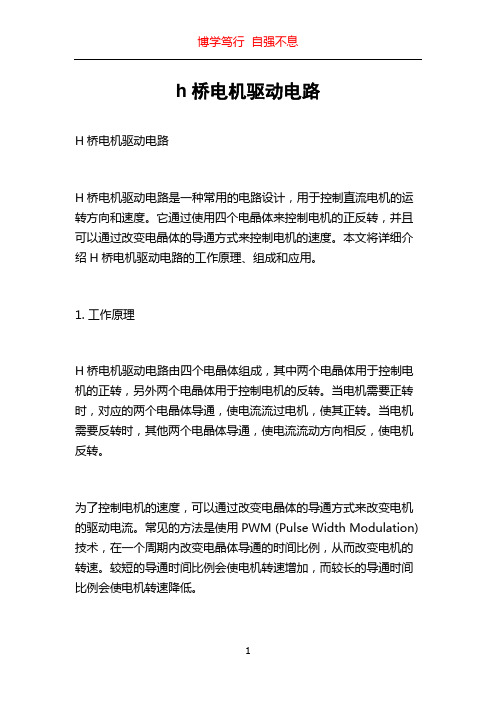 博学笃行 自强不息

h 桥电机驱动电路

H 桥电机驱动电路

H 桥电机驱动电路是一种常用的电路设计，用于控制直流电机的运转方向和速度。它通过使用四个电晶体来控制电机的正反转，并且可以通过改变电晶体的导通方式来控制电机的速度。本文将详细介绍 H 桥电机驱动电路的工作原理、组成和应用。

1. 工作原理

H 桥电机驱动电路由四个电晶体组成，其中两个电晶体用于控制电机的正转，另外两个电晶体用于控制电机的反转。当电机需要正转时，对应的两个电晶体导通，使电流流过电机，使其正转。当电机需要反转时，其他两个电晶体导通，使电流流动方向相反，使电机反转。

为了控制电机的速度，可以通过改变电晶体的导通方式来改变电机的驱动电流。常见的方法是使用 PWM (Pulse Width Modulation) 技术，在一个周期内改变电晶体导通的时间比例，从而改变电机的转速。较短的导通时间比例会使电机转速增加，而较长的导通时间比例会使电机转速降低。

1